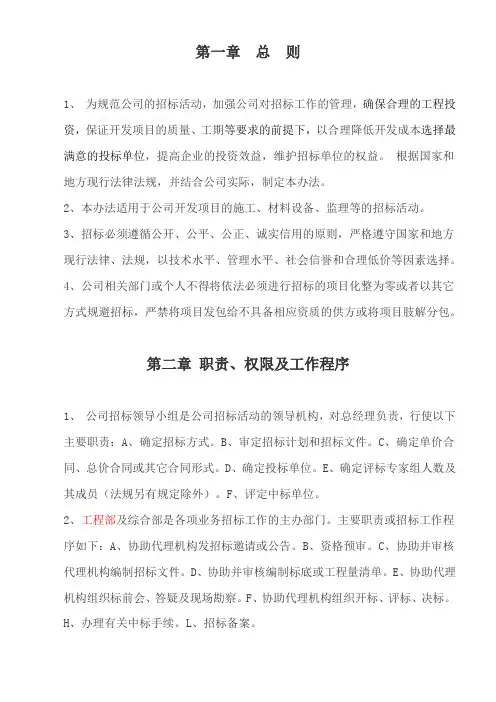 第一章 总 则

1、 为规范公司的招标活动，加强公司对招标工作的管理，确保合理的工程投资，保证开发项目的质量、工期等要求的前提下，以合理降低开发成本选择最满意的投标单位，提高企业的投资效益，维护招标单位的权益。 根据国家和地方现行法律法规，并结合公司实际，制定本办法。

2、本办法适用于公司开发项目的施工、材料设备、监理等的招标活动。

3、招标必须遵循公开、公平、公正、诚实信用的原则，严格遵守国家和地方现行法律、法规，以技术水平、管理水平、社会信誉和合理低价等因素选择。

4、公司相关部门或个人不得将依法必须进行招标的项目化整为零或者以其它方式规避招标，严禁将项目发包给不具备相应资质的供方或将项目肢解分包。

第二章 职责、权限及工作程序

1、 公司招标领导小组是公司招标活动的领导机构，对总经理负责，行使以下主要职责：A、确定招标方式。B、审定招标计划和招标文件。C、确定单价合同、总价合同或其它合同形式。D、确定投标单位。E、确定评标专家组人数及其成员（法规另有规定除外）。F、评定中标单位。

2、工程部及综合部是各项业务招标工作的主办部门。主要职责或招标工作程序如下：A、协助代理机构发招标邀请或公告。B、资格预审。C、协助并审核代理机构编制招标文件。D、协助并审核编制标底或工程量清单。E、协助代理机构组织标前会、答疑及现场勘察。F、协助代理机构组织开标、评标、决标。H、办理有关中标手续。L、招标备案。